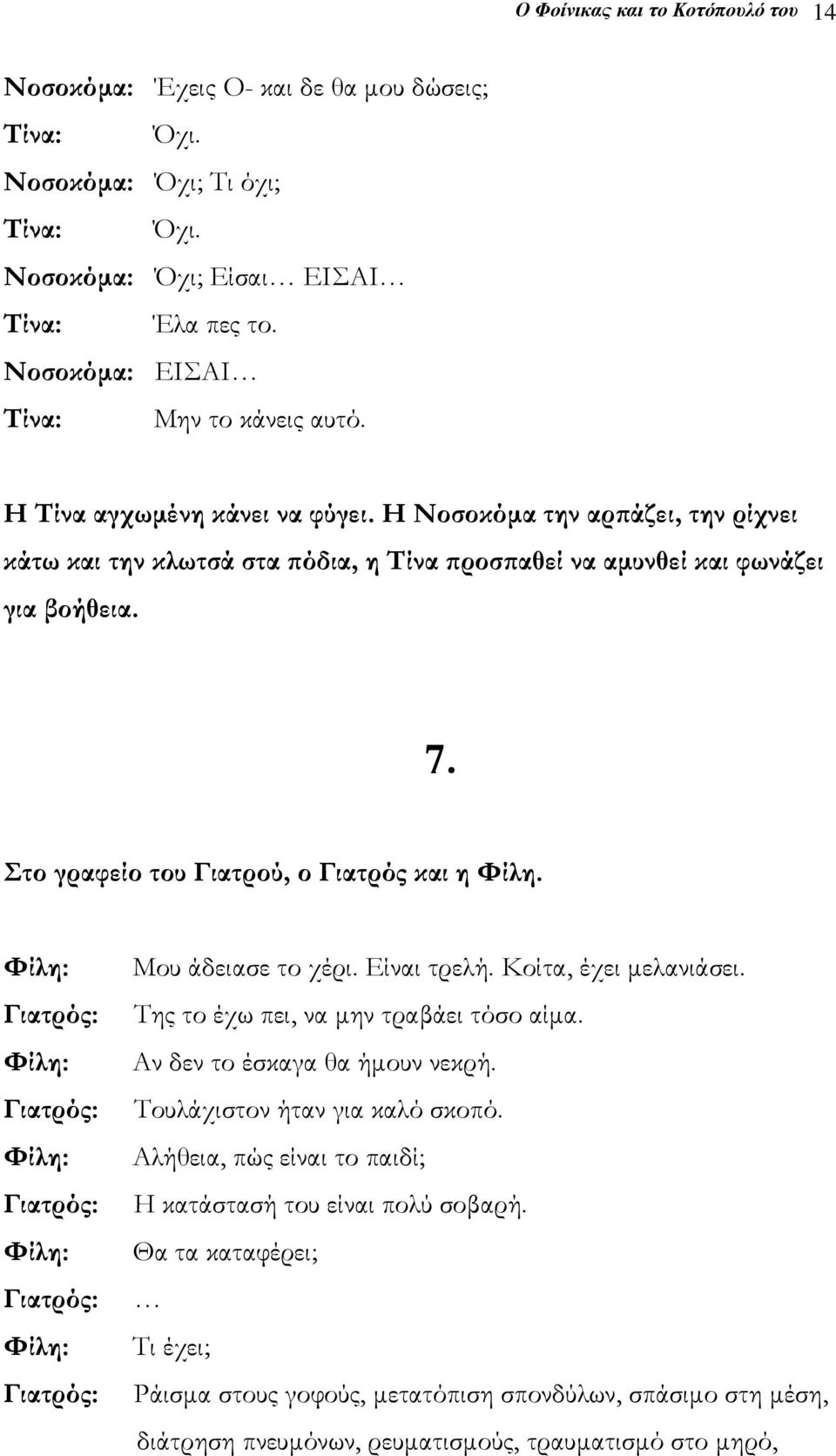 Ο Φοίνικας και το Κοτόπουλό του 14

Νοσοκόμα: Έχεις Ο- και δε θα μου δώσεις;
Τίνα: Όχι.
Νοσοκόμα: Όχι; Τι όχι;
Τίνα: Όχι.
Νοσοκόμα: Όχι; Είσαι… ΕΙΣΑΙ…
Τίνα: Έλα πες το.
Νοσοκόμα: ΕΙΣΑΙ…
Τίνα: Μην το κάνεις αυτό.

Η Τίνα αγχωμένη κάνει να φύγει. Η Νοσοκόμα την αρπάζει, την ρίχνει κάτω και την κλωτσά στα πόδια, η Τίνα προσπαθεί να αμυνθεί και φωνάζει για βοήθεια.

7.

Στο γραφείο του Γιατρού, ο Γιατρός και η Φίλη.

Φίλη: Μου άδειασε το χέρι. Είναι τρελή. Κοίτα, έχει μελανιάσει.
Γιατρός: Της το έχω πει, να μην τραβάει τόσο αίμα.
Φίλη: Αν δεν το έσκαγα θα ήμουν νεκρή.
Γιατρός: Τουλάχιστον ήταν για καλό σκοπό.
Φίλη: Αλήθεια, πώς είναι το παιδί;
Γιατρός: Η κατάστασή του είναι πολύ σοβαρή.
Φίλη: Θα τα καταφέρει;
Γιατρός: …
Φίλη: Τι έχει;
Γιατρός: Ράισμα στους γοφούς, μετατόπιση σπονδύλων, σπάσιμο στη μέση, διάτρηση πνευμόνων, ρευματισμούς, τραυματισμό στο μηρό,